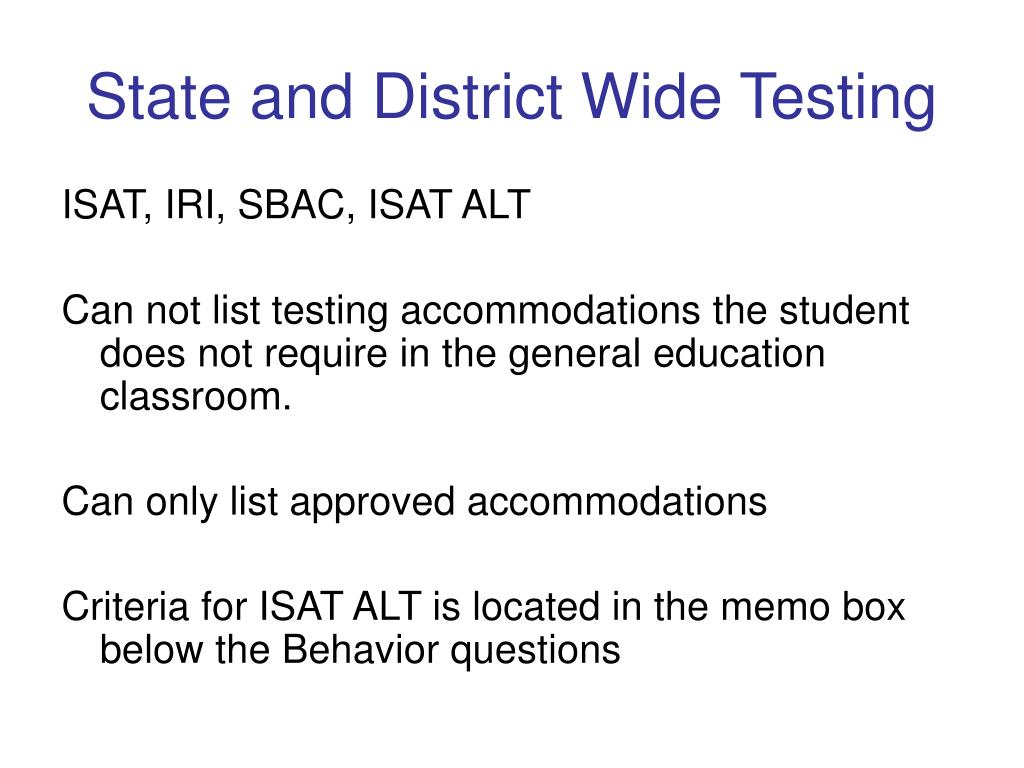 State and District Wide Testing

ISAT, IRI, SBAC, ISAT ALT

Can not list testing accommodations the student does not require in the general education classroom.

Can only list approved accommodations

Criteria for ISAT ALT is located in the memo box below the Behavior questions